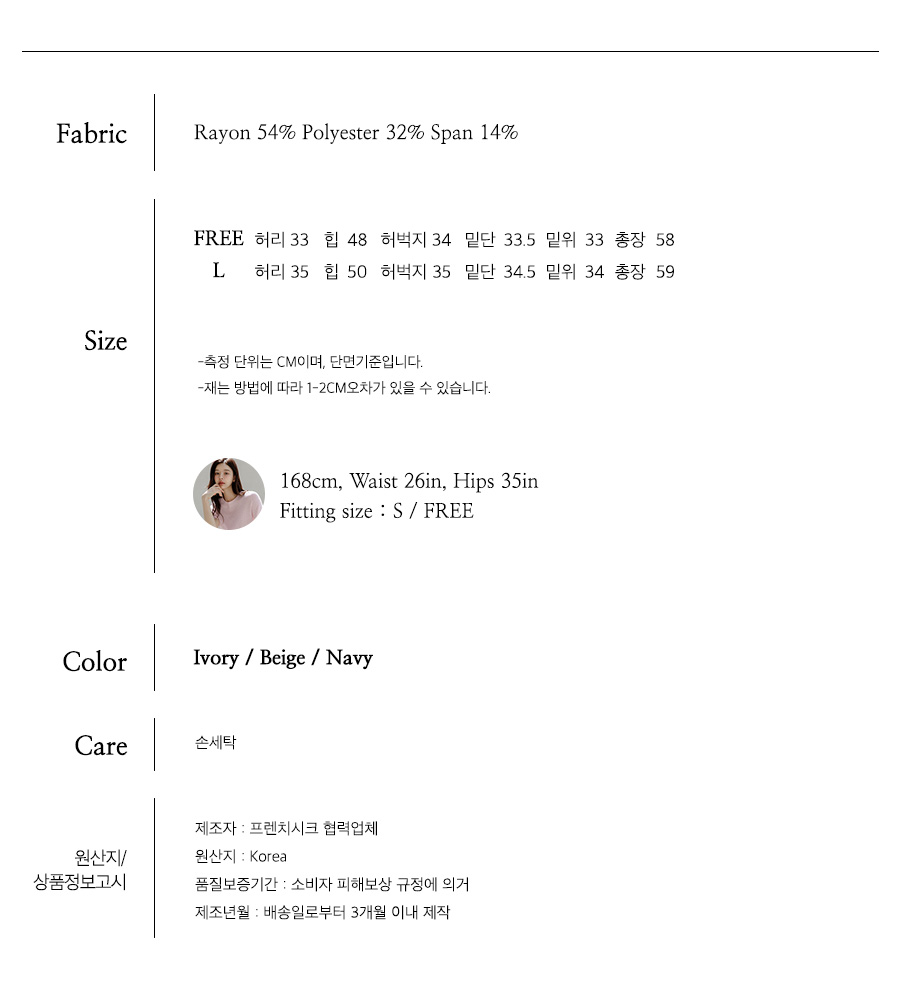 Fabric

Rayon 54% Polyester 32% Span 14%

Size

FREE 허리 33 힙 48 허벅지 34 밑단 33.5 밑위 33 총장 58
L 허리 35 힙 50 허벅지 35 밑단 34.5 밑위 34 총장 59

-측정 단위는 CM이며, 단면기준입니다.
-재는 방법에 따라 1-2CM오차가 있을 수 있습니다.

168cm, Waist 26in, Hips 35in
Fitting size : S / FREE

Color

Ivory / Beige / Navy

Care

손세탁

원산지/
상품정보고시

제조자 : 프렌치시크 협력업체
원산지 : Korea
품질보증기간 : 소비자 피해보상 규정에 의거
제조년월 : 배송일로부터 3개월 이내 제작